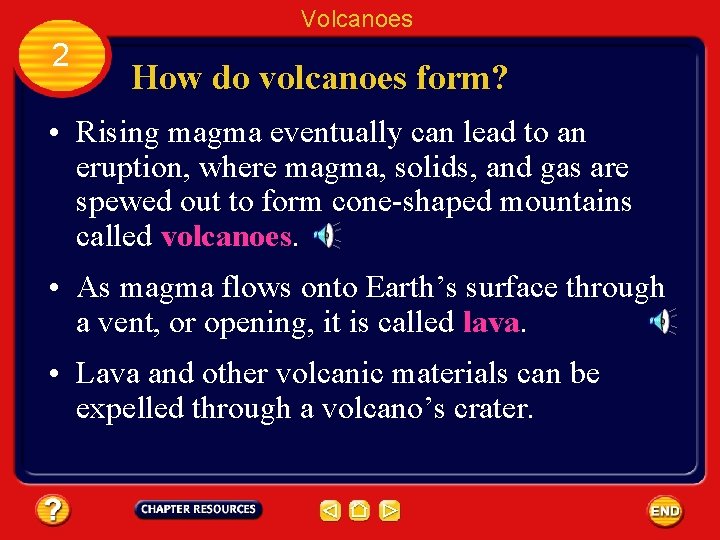 Volcanoes

2

How do volcanoes form?

• Rising magma eventually can lead to an eruption, where magma, solids, and gas are spewed out to form cone-shaped mountains called volcanoes.

• As magma flows onto Earth's surface through a vent, or opening, it is called lava.

• Lava and other volcanic materials can be expelled through a volcano's crater.

?

CHAPTER RESOURCES

END